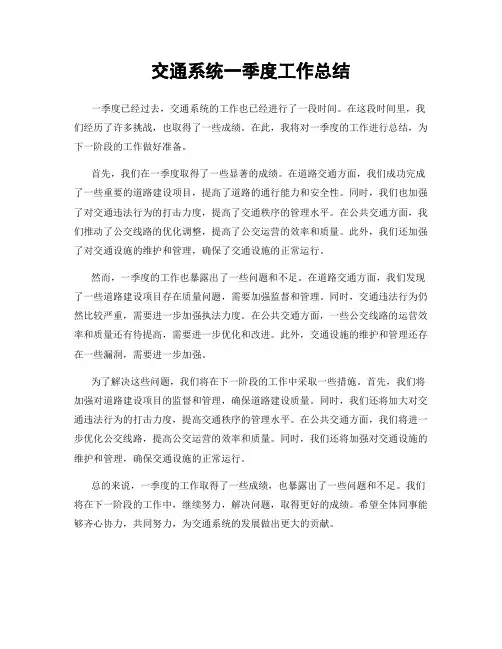 交通系统一季度工作总结

一季度已经过去，交通系统的工作也已经进行了一段时间。在这段时间里，我们经历了许多挑战，也取得了一些成绩。在此，我将对一季度的工作进行总结，为下一阶段的工作做好准备。

首先，我们在一季度取得了一些显著的成绩。在道路交通方面，我们成功完成了一些重要的道路建设项目，提高了道路的通行能力和安全性。同时，我们也加强了对交通违法行为的打击力度，提高了交通秩序的管理水平。在公共交通方面，我们推动了公交线路的优化调整，提高了公交运营的效率和质量。此外，我们还加强了对交通设施的维护和管理，确保了交通设施的正常运行。

然而，一季度的工作也暴露出了一些问题和不足。在道路交通方面，我们发现了一些道路建设项目存在质量问题，需要加强监督和管理。同时，交通违法行为仍然比较严重，需要进一步加强执法力度。在公共交通方面，一些公交线路的运营效率和质量还有待提高，需要进一步优化和改进。此外，交通设施的维护和管理还存在一些漏洞，需要进一步加强。

为了解决这些问题，我们将在下一阶段的工作中采取一些措施。首先，我们将加强对道路建设项目的监督和管理，确保道路建设质量。同时，我们还将加大对交通违法行为的打击力度，提高交通秩序的管理水平。在公共交通方面，我们将进一步优化公交线路，提高公交运营的效率和质量。同时，我们还将加强对交通设施的维护和管理，确保交通设施的正常运行。

总的来说，一季度的工作取得了一些成绩，也暴露出了一些问题和不足。我们将在下一阶段的工作中，继续努力，解决问题，取得更好的成绩。希望全体同事能够齐心协力，共同努力，为交通系统的发展做出更大的贡献。